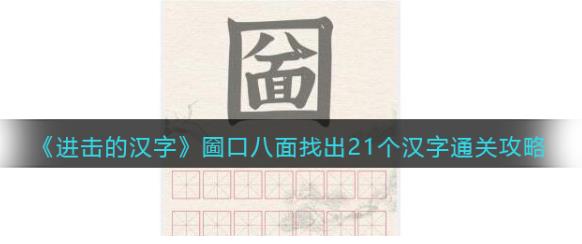 圙

《进击的汉字》圙口八面找出21个汉字通关攻略